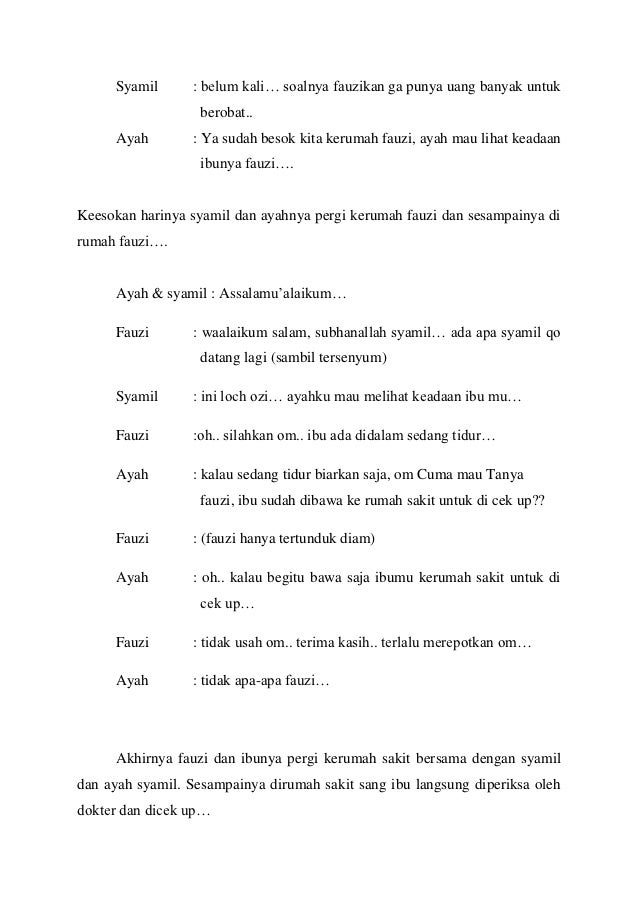 Syamil : belum kali… soalnya fauzikan ga punya uang banyak untuk berobat..

Ayah : Ya sudah besok kita kerumah fauzi, ayah mau lihat keadaan ibunya fauzi….

Keesokan harinya syamil dan ayahnya pergi kerumah fauzi dan sesampainya di rumah fauzi….

Ayah & syamil : Assalamu'alaikum…

Fauzi : waalaikum salam, subhanallah syamil… ada apa syamil qo datang lagi (sambil tersenyum)

Syamil : ini loch ozi… ayahku mau melihat keadaan ibu mu…

Fauzi :oh.. silahkan om.. ibu ada didalam sedang tidur…

Ayah : kalau sedang tidur biarkan saja, om Cuma mau Tanya fauzi, ibu sudah dibawa ke rumah sakit untuk di cek up??

Fauzi : (fauzi hanya tertunduk diam)

Ayah : oh.. kalau begitu bawa saja ibumu kerumah sakit untuk di cek up…

Fauzi : tidak usah om.. terima kasih.. terlalu merepotkan om…

Ayah : tidak apa-apa fauzi…

Akhirnya fauzi dan ibunya pergi kerumah sakit bersama dengan syamil dan ayah syamil. Sesampainya dirumah sakit sang ibu langsung diperiksa oleh dokter dan dicek up…